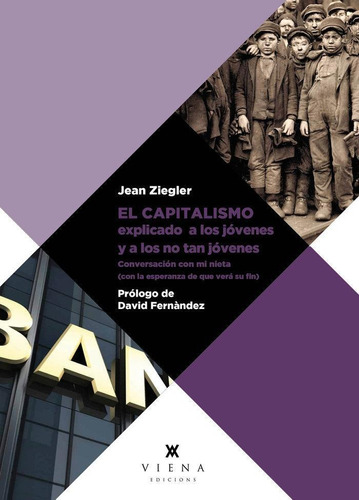 Jean Ziegler

EL CAPITALISMO
explicado a los jóvenes
y a los no tan jóvenes

Conversación con mi nieta
(con la esperanza de que verá su fin)

Prólogo de
David Fernàndez

BAN

VIENA
EDICIONS